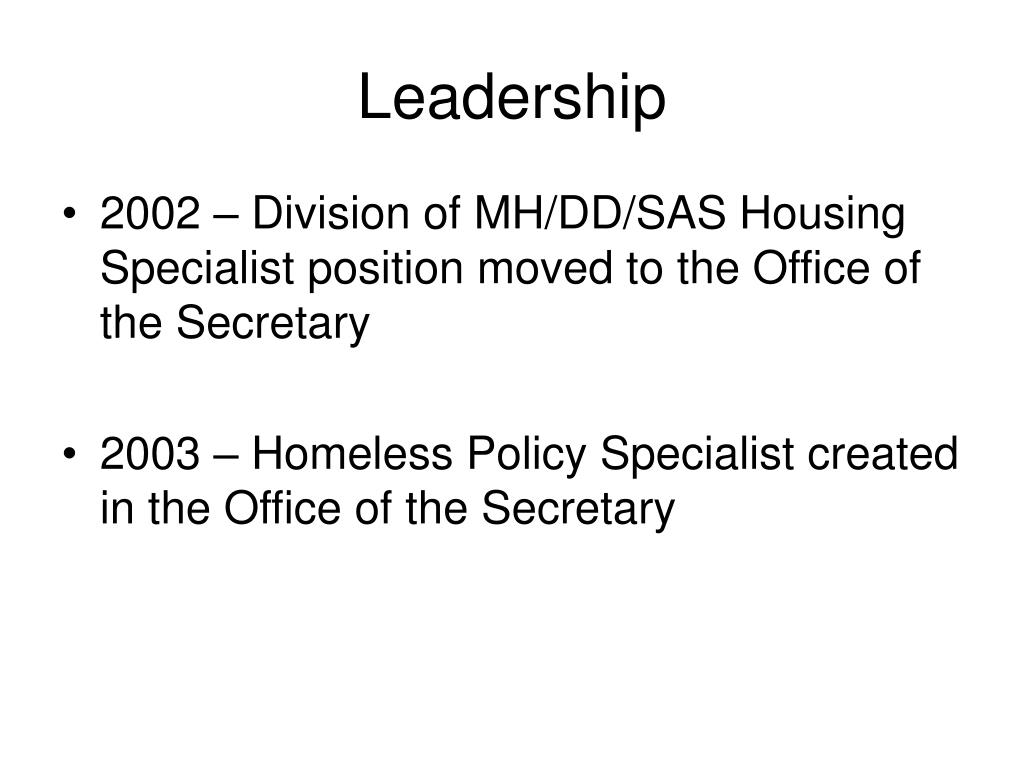 Leadership

• 2002 – Division of MH/DD/SAS Housing Specialist position moved to the Office of the Secretary

• 2003 – Homeless Policy Specialist created in the Office of the Secretary